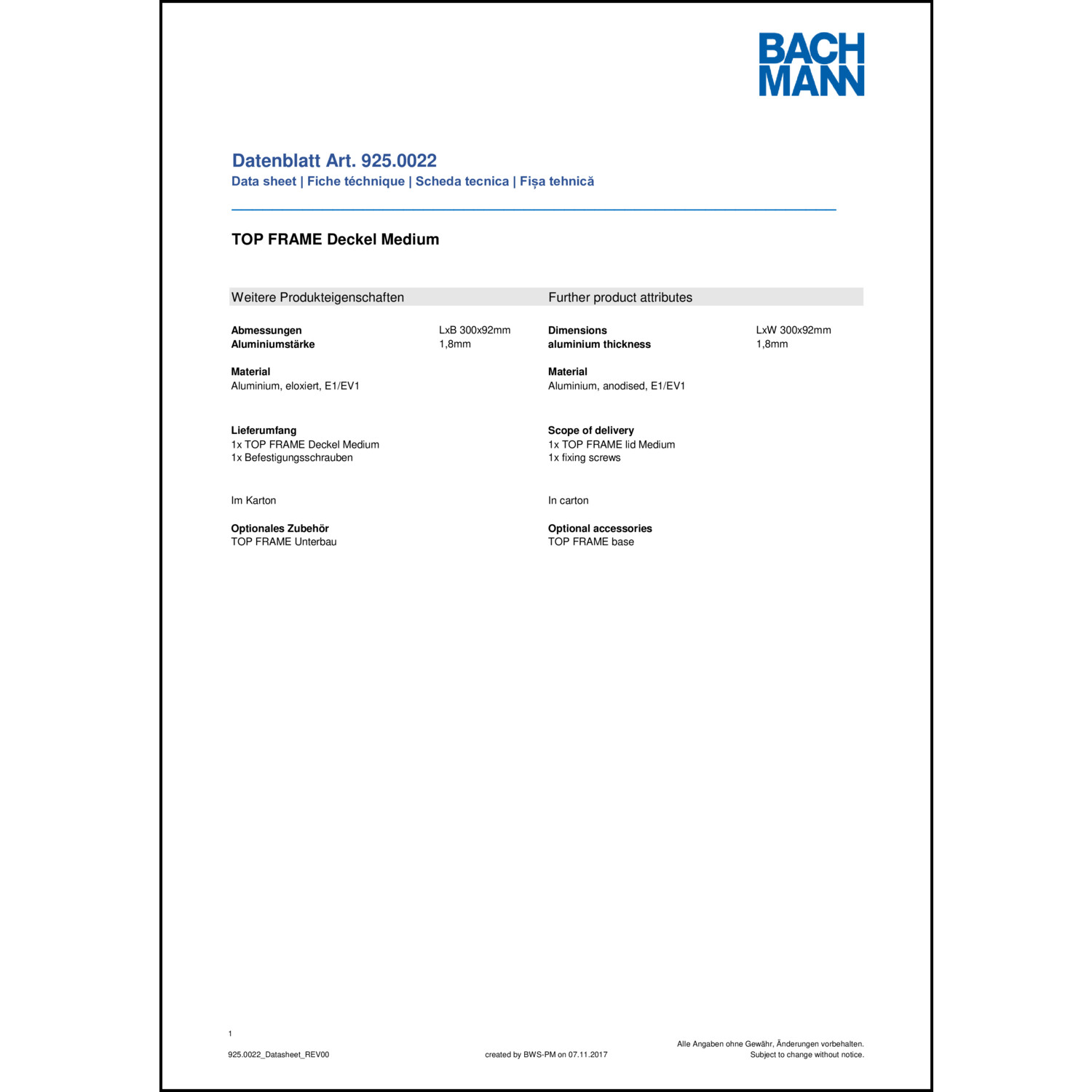 BACH
MANN

Datenblatt Art. 925.0022
Data sheet | Fiche téchnique | Scheda tecnica | Fișa tehnică

TOP FRAME Deckel Medium

Weitere Produkteigenschaften

Abmessungen LxB 300x92mm
Aluminiumstärke 1,8mm

Material
Aluminium, eloxiert, E1/EV1

Lieferumfang
1x TOP FRAME Deckel Medium
1x Befestigungsschrauben

Im Karton

Optionales Zubehör
TOP FRAME Unterbau

Further product attributes

Dimensions LxW 300x92mm
aluminium thickness 1,8mm

Material
Aluminium, anodised, E1/EV1

Scope of delivery
1x TOP FRAME lid Medium
1x fixing screws

In carton

Optional accessories
TOP FRAME base

1
925.0022_Datasheet_REV00
created by BWS-PM on 07.11.2017
Alle Angaben ohne Gewähr, Änderungen vorbehalten.
Subject to change without notice.